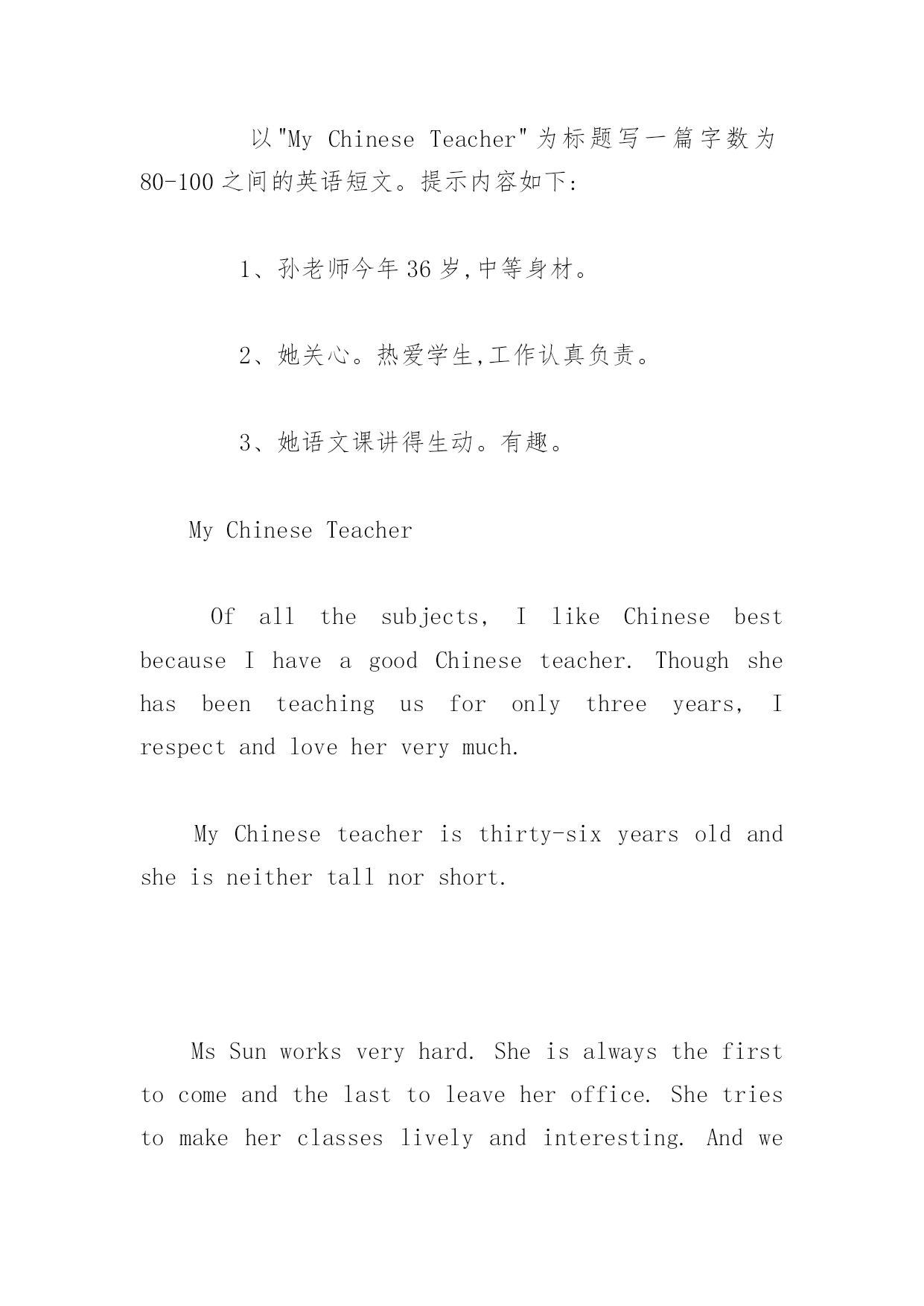 以"My Chinese Teacher"为标题写一篇字数为80-100之间的英语短文。提示内容如下:

1、孙老师今年36岁,中等身材。

2、她关心。热爱学生,工作认真负责。

3、她语文课讲得生动。有趣。

My Chinese Teacher

Of all the subjects, I like Chinese best because I have a good Chinese teacher. Though she has been teaching us for only three years, I respect and love her very much.

My Chinese teacher is thirty-six years old and she is neither tall nor short.

Ms Sun works very hard. She is always the first to come and the last to leave her office. She tries to make her classes lively and interesting. And we